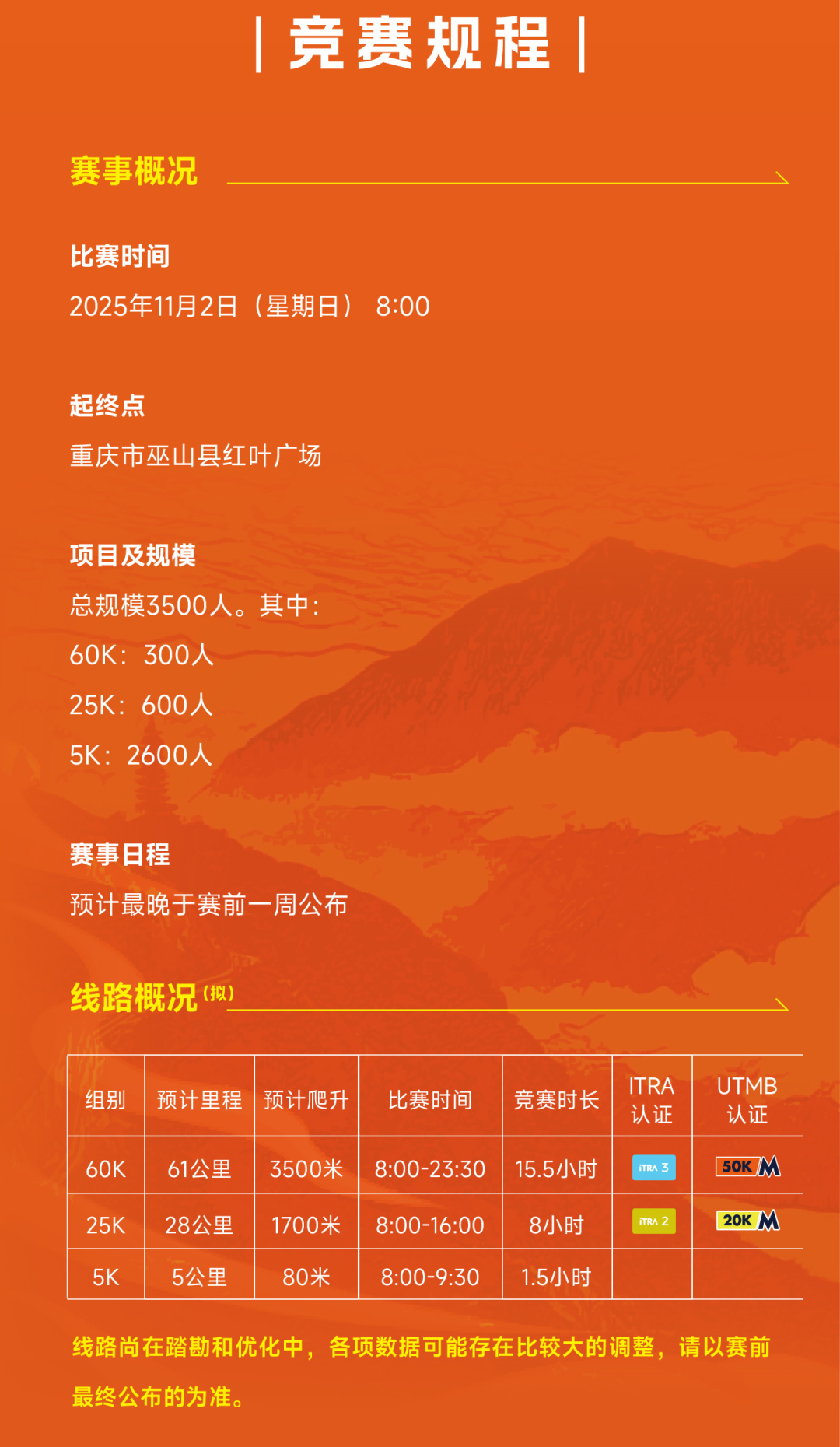 | 竞赛规程 |

赛事概况

比赛时间

2025年11月2日（星期日） 8:00

起终点

重庆市巫山县红叶广场

项目及规模

总规模3500人。其中：

60K：300人

25K：600人

5K：2600人

赛事日程

预计最晚于赛前一周公布

线路概况(拟)

| 组别 | 预计里程 | 预计爬升 | 比赛时间 | 竞赛时长 | ITRA认证 | UTMB认证 |
|---|---|---|---|---|---|---|
| 60K | 61公里 | 3500米 | 8:00-23:30 | 15.5小时 | ITRA 3 | 50K M |
| 25K | 28公里 | 1700米 | 8:00-16:00 | 8小时 | ITRA 2 | 20K M |
| 5K | 5公里 | 80米 | 8:00-9:30 | 1.5小时 | | |

线路尚在踏勘和优化中，各项数据可能存在比较大的调整，请以赛前最终公布的为准。